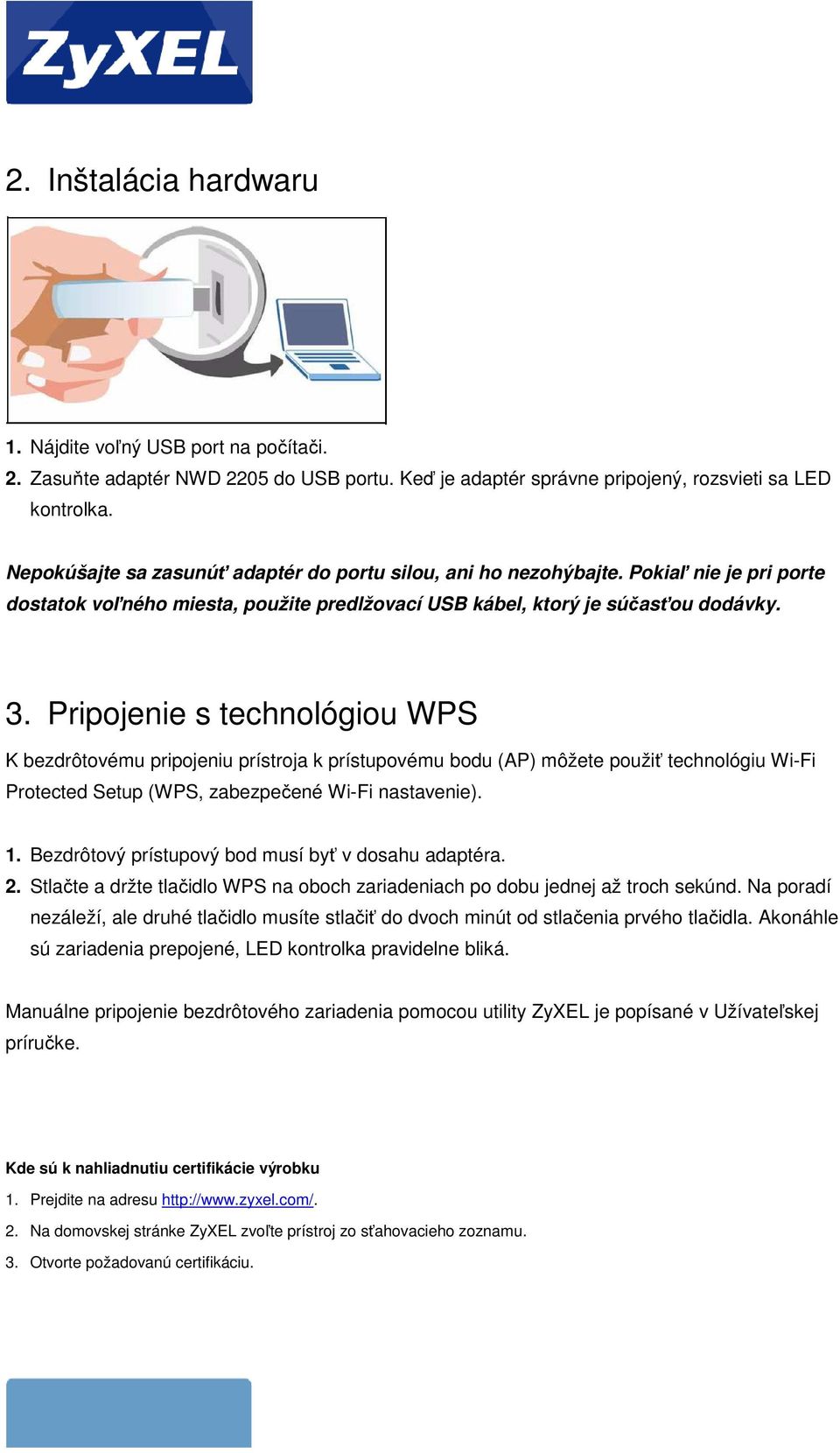 ZyXEL

2. Inštalácia hardwaru

1. Nájdite voľný USB port na počítači.
2. Zasuňte adaptér NWD 2205 do USB portu. Keď je adaptér správne pripojený, rozsvieti sa LED kontrolka.

Nepokúšajte sa zasunúť adaptér do portu silou, ani ho nezohýbajte. Pokiaľ nie je pri porte dostatok voľného miesta, použite predlžovací USB kábel, ktorý je súčasťou dodávky.

3. Pripojenie s technológiou WPS

K bezdrôtovému pripojeniu prístroja k prístupovému bodu (AP) môžete použiť technológiu Wi-Fi Protected Setup (WPS, zabezpečené Wi-Fi nastavenie).

1. Bezdrôtový prístupový bod musí byť v dosahu adaptéra.
2. Stlačte a držte tlačidlo WPS na oboch zariadeniach po dobu jednej až troch sekúnd. Na poradí nezáleží, ale druhé tlačidlo musíte stlačiť do dvoch minút od stlačenia prvého tlačidla. Akonáhle sú zariadenia prepojené, LED kontrolka pravidelne bliká.

Manuálne pripojenie bezdrôtového zariadenia pomocou utility ZyXEL je popísané v Užívateľskej príručke.

Kde sú k nahliadnutiu certifikácie výrobku
1. Prejdite na adresu http://www.zyxel.com/.
2. Na domovskej stránke ZyXEL zvoľte prístroj zo sťahovacieho zoznamu.
3. Otvorte požadovanú certifikáciu.